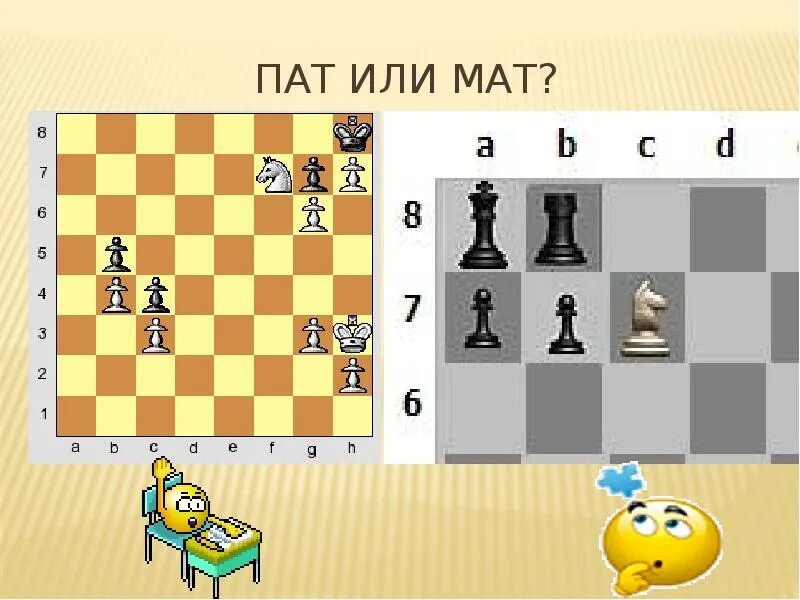 ПАТ ИЛИ МАТ?

8
7
6
5
4
3
2
1
a b c d e f g h

a b c d
8
7
6